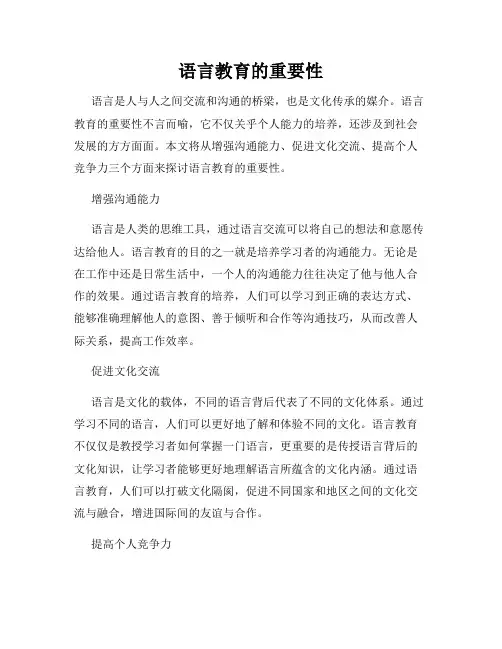 语言教育的重要性

语言是人与人之间交流和沟通的桥梁，也是文化传承的媒介。语言教育的重要性不言而喻，它不仅关乎个人能力的培养，还涉及到社会发展的方方面面。本文将从增强沟通能力、促进文化交流、提高个人竞争力三个方面来探讨语言教育的重要性。

增强沟通能力

语言是人类的思维工具，通过语言交流可以将自己的想法和意愿传达给他人。语言教育的目的之一就是培养学习者的沟通能力。无论是在工作中还是日常生活中，一个人的沟通能力往往决定了他与他人合作的效果。通过语言教育的培养，人们可以学习到正确的表达方式、能够准确理解他人的意图、善于倾听和合作等沟通技巧，从而改善人际关系，提高工作效率。

促进文化交流

语言是文化的载体，不同的语言背后代表了不同的文化体系。通过学习不同的语言，人们可以更好地了解和体验不同的文化。语言教育不仅仅是教授学习者如何掌握一门语言，更重要的是传授语言背后的文化知识，让学习者能够更好地理解语言所蕴含的文化内涵。通过语言教育，人们可以打破文化隔阂，促进不同国家和地区之间的文化交流与融合，增进国际间的友谊与合作。

提高个人竞争力